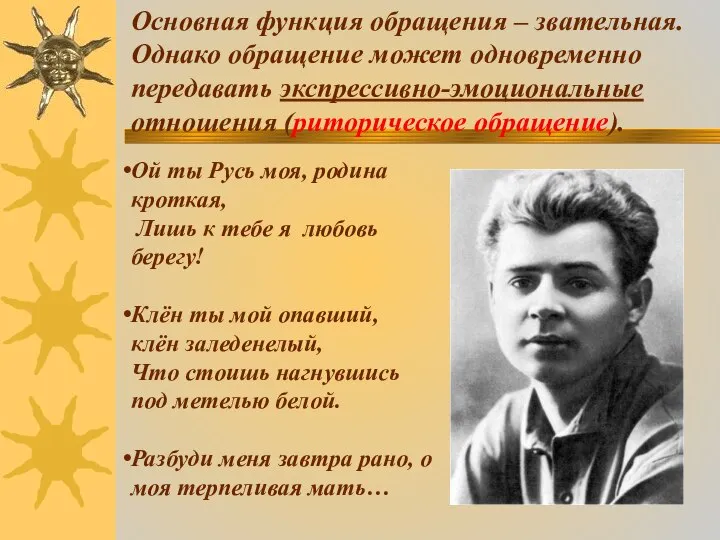 Основная функция обращения – звательная. Однако обращение может одновременно передавать экспрессивно-эмоциональные отношения (риторическое обращение).

•Ой ты Русь моя, родина кроткая,
Лишь к тебе я любовь берегу!

•Клён ты мой опавший, клён заледенелый,
Что стоишь нагнувшись под метелью белой.

•Разбуди меня завтра рано, о моя терпеливая мать…